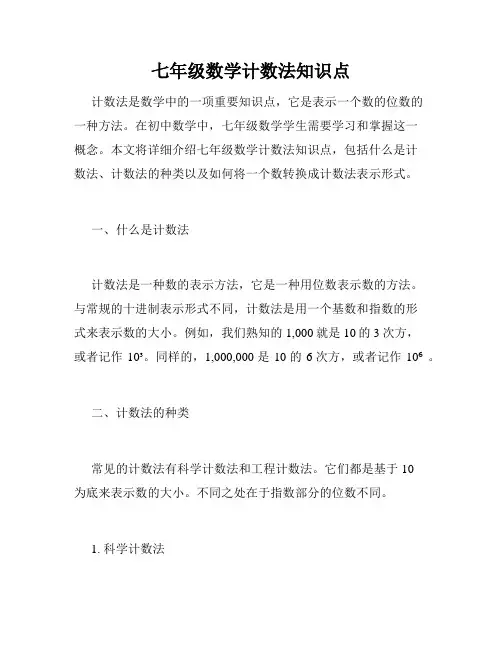 七年级数学计数法知识点

计数法是数学中的一项重要知识点，它是表示一个数的位数的一种方法。在初中数学中，七年级数学学生需要学习和掌握这一概念。本文将详细介绍七年级数学计数法知识点，包括什么是计数法、计数法的种类以及如何将一个数转换成计数法表示形式。

一、什么是计数法

计数法是一种数的表示方法，它是一种用位数表示数的方法。与常规的十进制表示形式不同，计数法是用一个基数和指数的形式来表示数的大小。例如，我们熟知的 1,000 就是 10 的 3 次方，或者记作 $10^3$。同样的，1,000,000 是 10 的 6 次方，或者记作 $10^6$ 。

二、计数法的种类

常见的计数法有科学计数法和工程计数法。它们都是基于 10 为底来表示数的大小。不同之处在于指数部分的位数不同。

1. 科学计数法